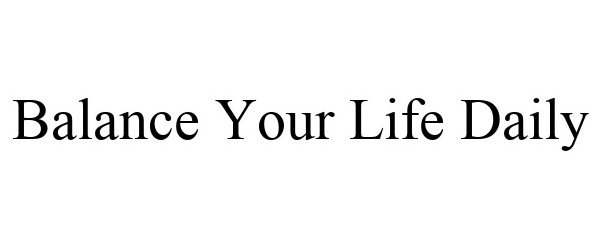 Balance Your Life Daily